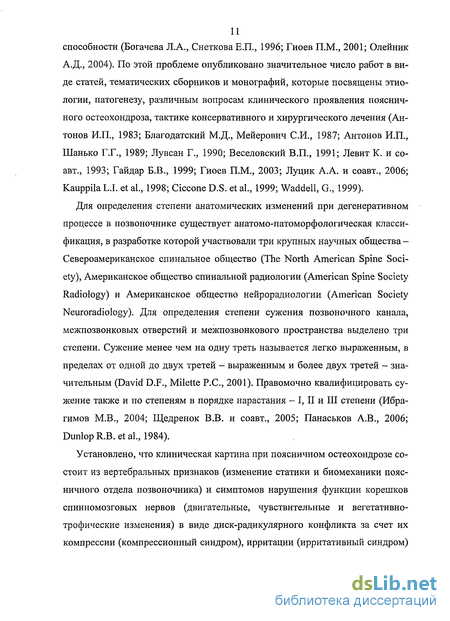 11

способности (Богачева Л.А., Снеткова Е.П., 1996; Гиоев П.М., 2001; Олейник А.Д., 2004). По этой проблеме опубликовано значительное число работ в виде статей, тематических сборников и монографий, которые посвящены этиологии, патогенезу, различным вопросам клинического проявления поясничного остеохондроза, тактике консервативного и хирургического лечения (Антонов И.П., 1983; Благодатский М.Д., Мейерович С.И., 1987; Антонов И.П., Шанько Г.Г., 1989; Лувсан Г., 1990; Веселовский В.П., 1991; Левит К. и соавт., 1993; Гайдар Б.В., 1999; Гиоев П.М., 2003; Луцик А.А. и соавт., 2006; Kauppila L.I. et al., 1998; Ciccone D.S. et al., 1999; Waddell, G., 1999).

Для определения степени анатомических изменений при дегенеративном процессе в позвоночнике существует анатомо-патоморфологическая классификация, в разработке которой участвовали три крупных научных общества – Североамериканское спинальное общество (The North American Spine Society), Американское общество спинальной радиологии (American Spine Society Radiology) и Американское общество нейрорадиологии (American Society Neuroradiology). Для определения степени сужения позвоночного канала, межпозвонковых отверстий и межпозвонкового пространства выделено три степени. Сужение менее чем на одну треть называется легко выраженным, в пределах от одной до двух третей – выраженным и более двух третей – значительным (David D.F., Milette P.C., 2001). Правомочно квалифицировать сужение также и по степеням в порядке нарастания – I, II и III степени (Ибрагимов М.В., 2004; Щедренок В.В. и соавт., 2005; Панаськов А.В., 2006; Dunlop R.B. et al., 1984).

Установлено, что клиническая картина при поясничном остеохондрозе состоит из вертебральных признаков (изменение статики и биомеханики поясничного отдела позвоночника) и симптомов нарушения функции корешков спинномозговых нервов (двигательные, чувствительные и вегетативно-трофические изменения) в виде диск-радикулярного конфликта за счет их компрессии (компрессионный синдром), ирритации (ирритативный синдром)

dsLib.net
библиотека диссертаций